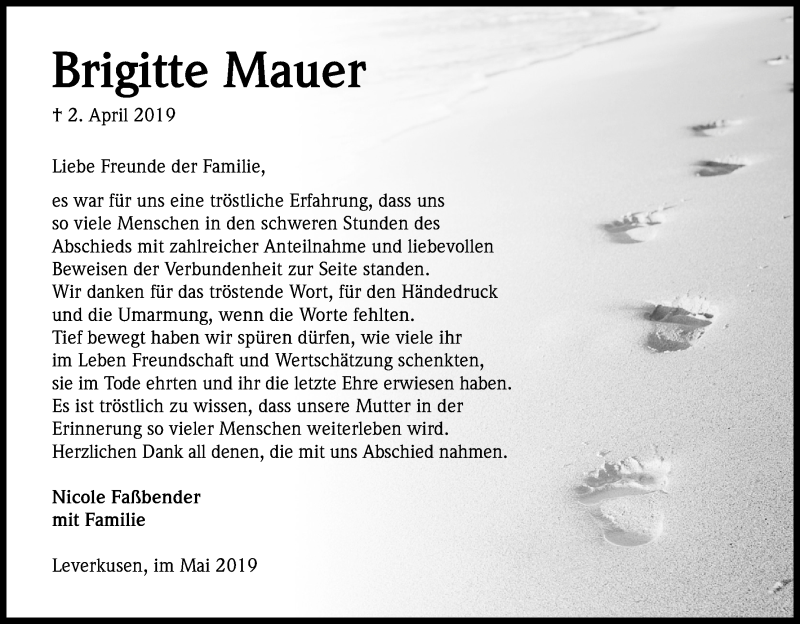 Brigitte Mauer

† 2. April 2019

Liebe Freunde der Familie,

es war für uns eine tröstliche Erfahrung, dass uns so viele Menschen in den schweren Stunden des Abschieds mit zahlreicher Anteilnahme und liebevollen Beweisen der Verbundenheit zur Seite standen.
Wir danken für das tröstende Wort, für den Händedruck und die Umarmung, wenn die Worte fehlten.
Tief bewegt haben wir spüren dürfen, wie viele ihr im Leben Freundschaft und Wertschätzung schenkten, sie im Tode ehrten und ihr die letzte Ehre erwiesen haben.
Es ist tröstlich zu wissen, dass unsere Mutter in der Erinnerung so vieler Menschen weiterleben wird.
Herzlichen Dank all denen, die mit uns Abschied nahmen.

Nicole Faßbender
mit Familie

Leverkusen, im Mai 2019